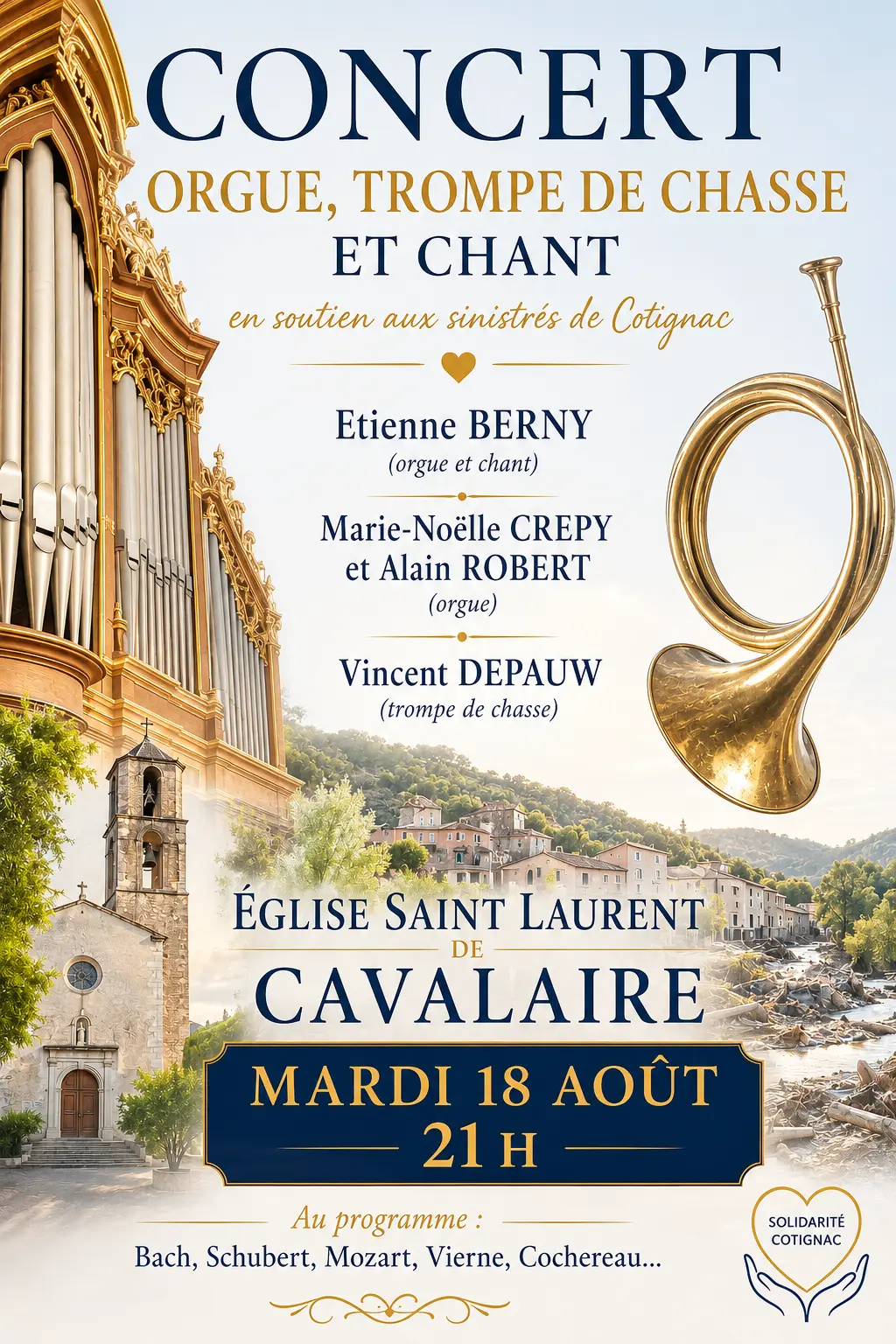 CONCERT

ORGUE, TROMPE DE CHASSE

ET CHANT

en soutien aux sinistrés de Cotignac

Etienne BERNY
(orgue et chant)

Marie-Noëlle CREPY
et Alain ROBERT
(orgue)

Vincent DEPAUW
(trompe de chasse)

ÉGLISE SAINT LAURENT
DE
CAVALAIRE

MARDI 18 AOÛT
21 H

Au programme :
Bach, Schubert, Mozart, Vierne, Cochereau...

SOLIDARITÉ
COTIGNAC